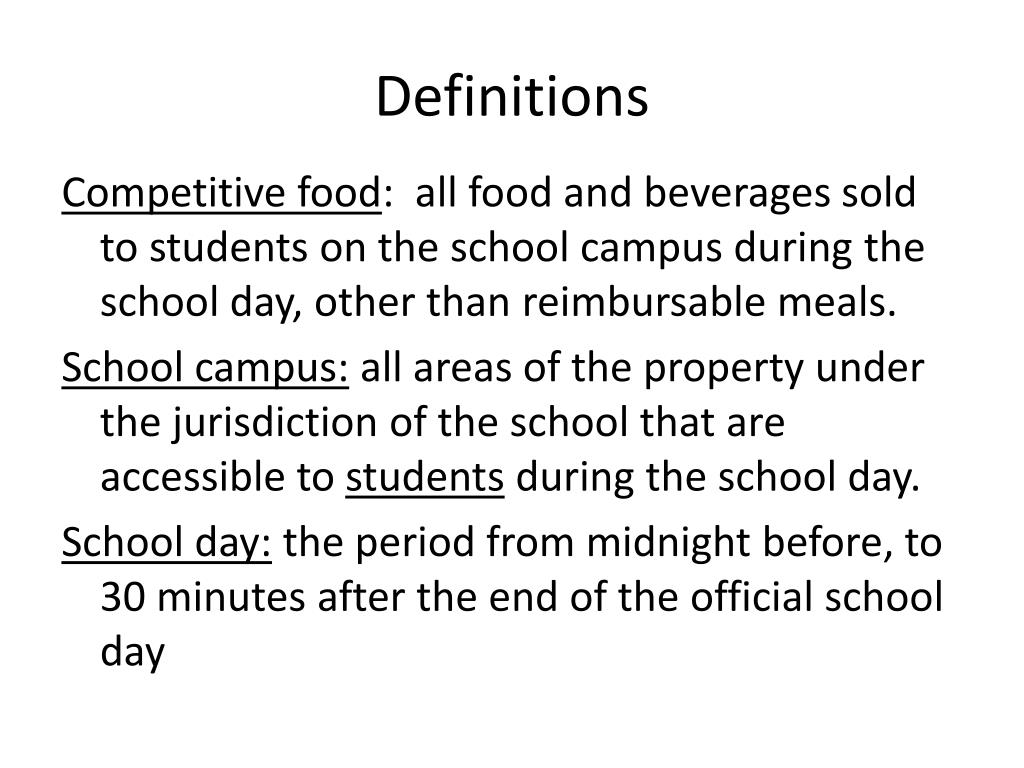 Definitions

Competitive food: all food and beverages sold to students on the school campus during the school day, other than reimbursable meals.

School campus: all areas of the property under the jurisdiction of the school that are accessible to students during the school day.

School day: the period from midnight before, to 30 minutes after the end of the official school day